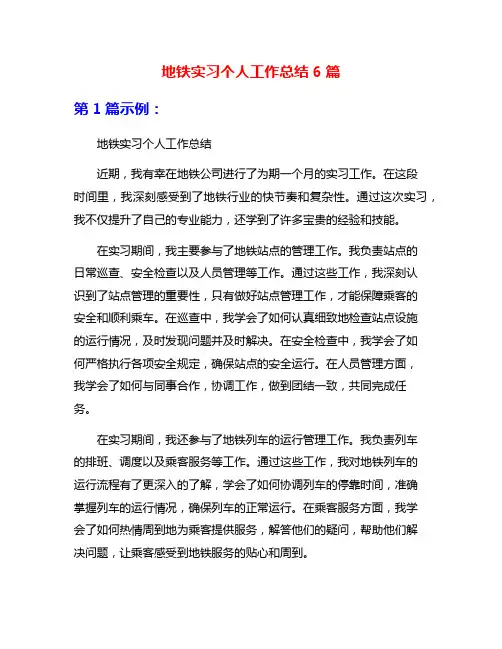 地铁实习个人工作总结 6 篇

第 1 篇示例：

地铁实习个人工作总结

近期，我有幸在地铁公司进行了为期一个月的实习工作。在这段时间里，我深刻感受到了地铁行业的快节奏和复杂性。通过这次实习，我不仅提升了自己的专业能力，还学到了许多宝贵的经验和技能。

在实习期间，我主要参与了地铁站点的管理工作。我负责站点的日常巡查、安全检查以及人员管理等工作。通过这些工作，我深刻认识到了站点管理的重要性，只有做好站点管理工作，才能保障乘客的安全和顺利乘车。在巡查中，我学会了如何认真细致地检查站点设施的运行情况，及时发现问题并及时解决。在安全检查中，我学会了如何严格执行各项安全规定，确保站点的安全运行。在人员管理方面，我学会了如何与同事合作，协调工作，做到团结一致，共同完成任务。

在实习期间，我还参与了地铁列车的运行管理工作。我负责列车的排班、调度以及乘客服务等工作。通过这些工作，我对地铁列车的运行流程有了更深入的了解，学会了如何协调列车的停靠时间，准确掌握列车的运行情况，确保列车的正常运行。在乘客服务方面，我学会了如何热情周到地为乘客提供服务，解答他们的疑问，帮助他们解决问题，让乘客感受到地铁服务的贴心和周到。